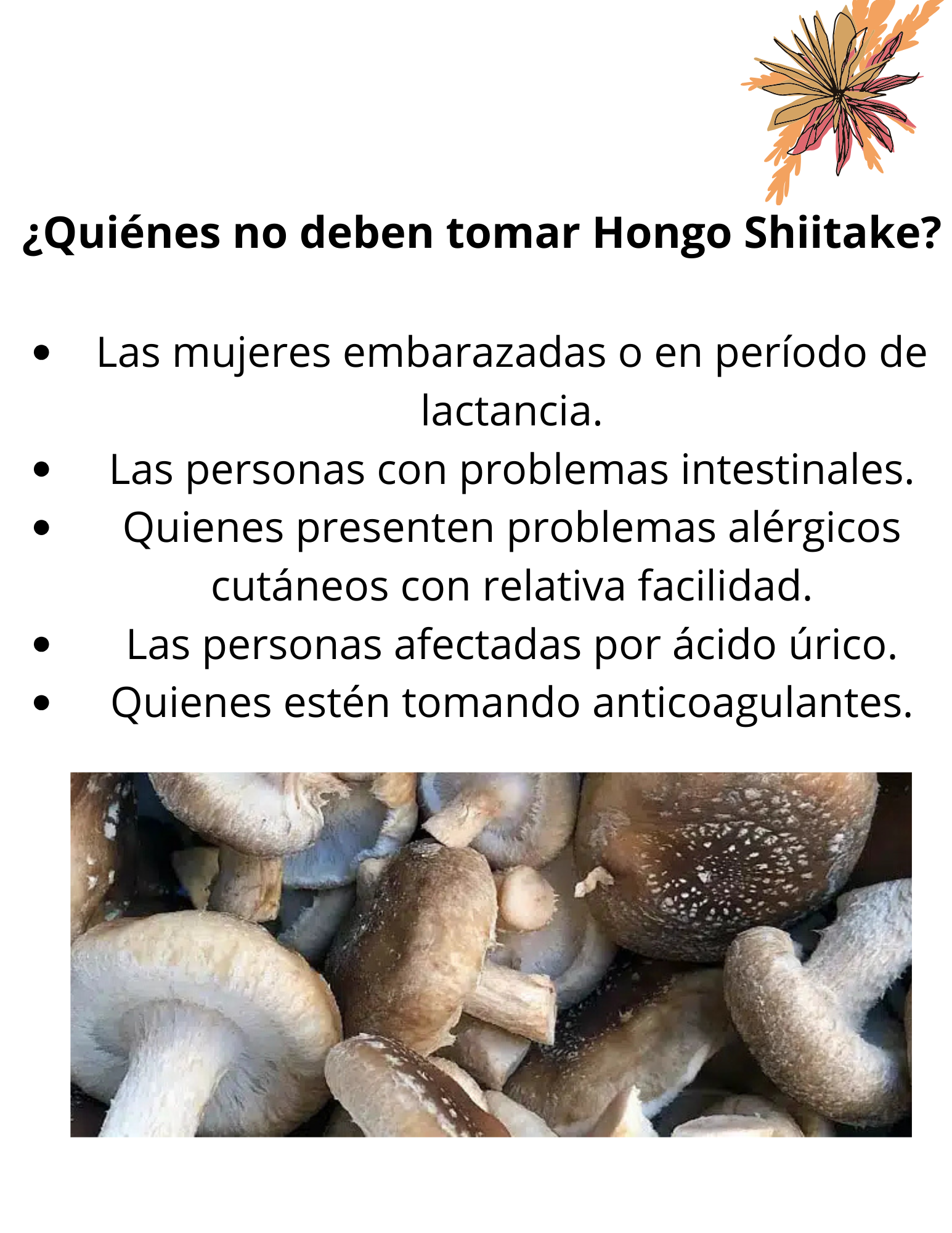 ¿Quiénes no deben tomar Hongo Shiitake?

• Las mujeres embarazadas o en período de lactancia.
• Las personas con problemas intestinales.
• Quienes presenten problemas alérgicos cutáneos con relativa facilidad.
• Las personas afectadas por ácido úrico.
• Quienes estén tomando anticoagulantes.